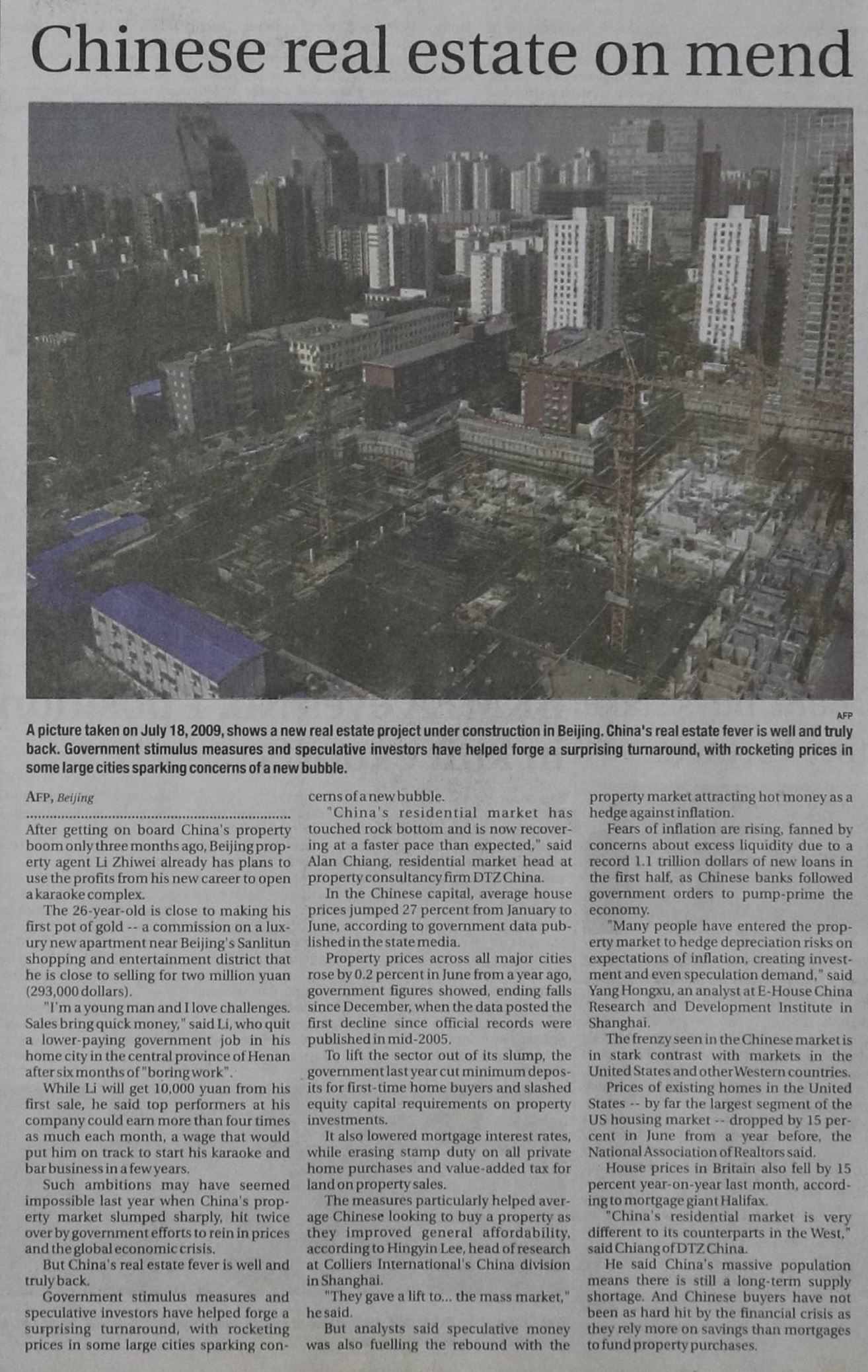 Chinese real estate on mend

AFP

A picture taken on July 18, 2009, shows a new real estate project under construction in Beijing. China's real estate fever is well and truly back. Government stimulus measures and speculative investors have helped forge a surprising turnaround, with rocketing prices in some large cities sparking concerns of a new bubble.

AFP, Beijing

After getting on board China's property boom only three months ago, Beijing property agent Li Zhiwei already has plans to use the profits from his new career to open a karaoke complex.

The 26-year-old is close to making his first pot of gold -- a commission on a luxury new apartment near Beijing's Sanlitun shopping and entertainment district that he is close to selling for two million yuan (293,000 dollars).

"I'm a young man and I love challenges. Sales bring quick money," said Li, who quit a lower-paying government job in his home city in the central province of Henan after six months of "boring work".

While Li will get 10,000 yuan from his first sale, he said top performers at his company could earn more than four times as much each month, a wage that would put him on track to start his karaoke and bar business in a few years.

Such ambitions may have seemed impossible last year when China's property market slumped sharply, hit twice over by government efforts to rein in prices and the global economic crisis.

But China's real estate fever is well and truly back.

Government stimulus measures and speculative investors have helped forge a surprising turnaround, with rocketing prices in some large cities sparking concerns of a new bubble.

"China's residential market has touched rock bottom and is now recovering at a faster pace than expected," said Alan Chiang, residential market head at property consultancy firm DTZ China.

In the Chinese capital, average house prices jumped 27 percent from January to June, according to government data published in the state media.

Property prices across all major cities rose by 0.2 percent in June from a year ago, government figures showed, ending falls since December, when the data posted the first decline since official records were published in mid-2005.

To lift the sector out of its slump, the government last year cut minimum deposits for first-time home buyers and slashed equity capital requirements on property investments.

It also lowered mortgage interest rates, while erasing stamp duty on all private home purchases and value-added tax for land on property sales.

The measures particularly helped average Chinese looking to buy a property as they improved general affordability, according to Hingyin Lee, head of research at Colliers International's China division in Shanghai.

"They gave a lift to... the mass market," he said.

But analysts said speculative money was also fuelling the rebound with the property market attracting hot money as a hedge against inflation.

Fears of inflation are rising, fanned by concerns about excess liquidity due to a record 1.1 trillion dollars of new loans in the first half, as Chinese banks followed government orders to pump-prime the economy.

"Many people have entered the property market to hedge depreciation risks on expectations of inflation, creating investment and even speculation demand," said Yang Hongxu, an analyst at E-House China Research and Development Institute in Shanghai.

The frenzy seen in the Chinese market is in stark contrast with markets in the United States and other Western countries.

Prices of existing homes in the United States -- by far the largest segment of the US housing market -- dropped by 15 percent in June from a year before, the National Association of Realtors said.

House prices in Britain also fell by 15 percent year-on-year last month, according to mortgage giant Halifax.

"China's residential market is very different to its counterparts in the West," said Chiang of DTZ China.

He said China's massive population means there is still a long-term supply shortage. And Chinese buyers have not been as hard hit by the financial crisis as they rely more on savings than mortgages to fund property purchases.